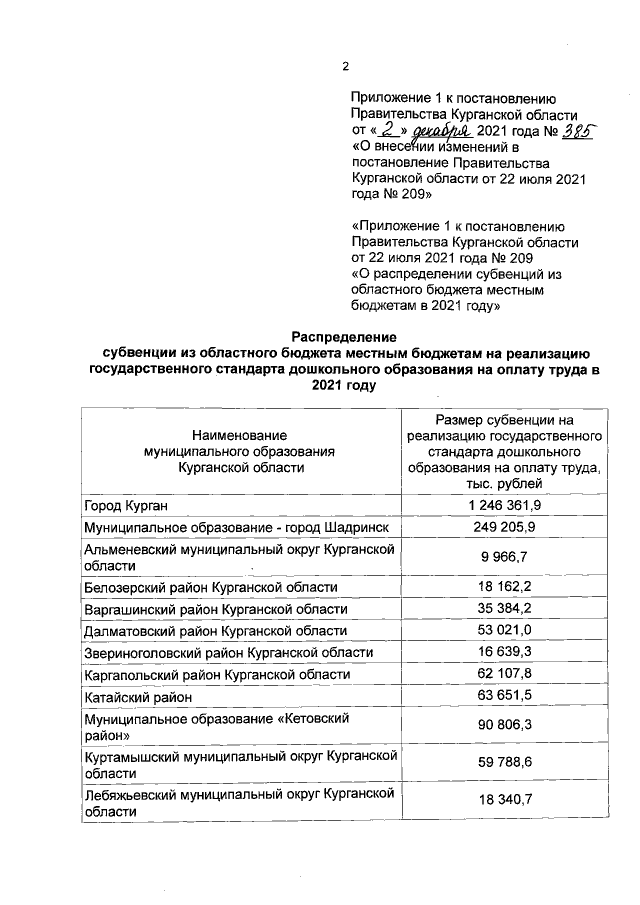 2

Приложение 1 к постановлению Правительства Курганской области от «2» декабря 2021 года № 385 «О внесении изменений в постановление Правительства Курганской области от 22 июля 2021 года № 209»

«Приложение 1 к постановлению Правительства Курганской области от 22 июля 2021 года № 209 «О распределении субвенций из областного бюджета местным бюджетам в 2021 году»

Распределение
субвенции из областного бюджета местным бюджетам на реализацию государственного стандарта дошкольного образования на оплату труда в 2021 году

| Наименование муниципального образования Курганской области | Размер субвенции на реализацию государственного стандарта дошкольного образования на оплату труда, тыс. рублей |
|---|---|
| Город Курган | 1 246 361,9 |
| Муниципальное образование - город Шадринск | 249 205,9 |
| Альменевский муниципальный округ Курганской области | 9 966,7 |
| Белозерский район Курганской области | 18 162,2 |
| Варгашинский район Курганской области | 35 384,2 |
| Далматовский район Курганской области | 53 021,0 |
| Звериноголовский район Курганской области | 16 639,3 |
| Каргапольский район Курганской области | 62 107,8 |
| Катайский район | 63 651,5 |
| Муниципальное образование «Кетовский район» | 90 806,3 |
| Куртамышский муниципальный округ Курганской области | 59 788,6 |
| Лебяжьевский муниципальный округ Курганской области | 18 340,7 |